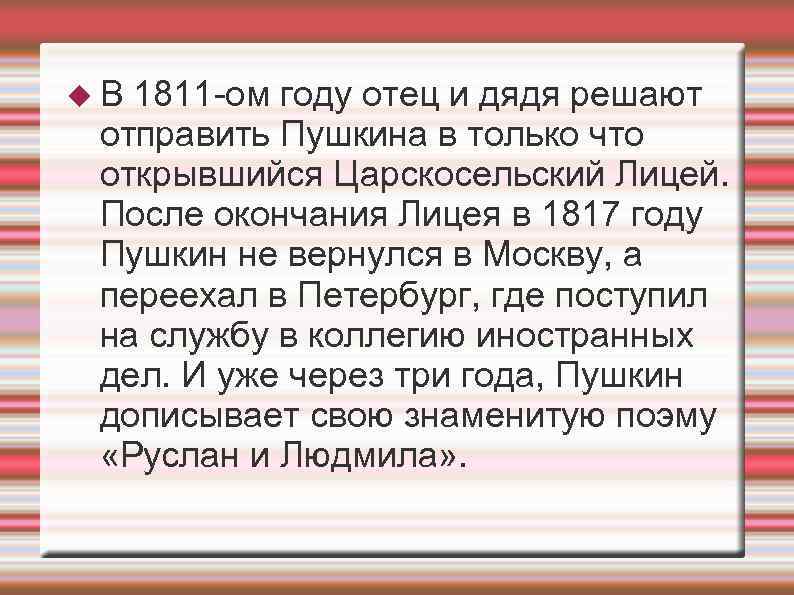 В 1811-ом году отец и дядя решают отправить Пушкина в только что открывшийся Царскосельский Лицей. После окончания Лицея в 1817 году Пушкин не вернулся в Москву, а переехал в Петербург, где поступил на службу в коллегию иностранных дел. И уже через три года, Пушкин дописывает свою знаменитую поэму «Руслан и Людмила».